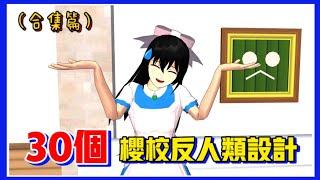 (合集篇)

30個 櫻校反人類設計